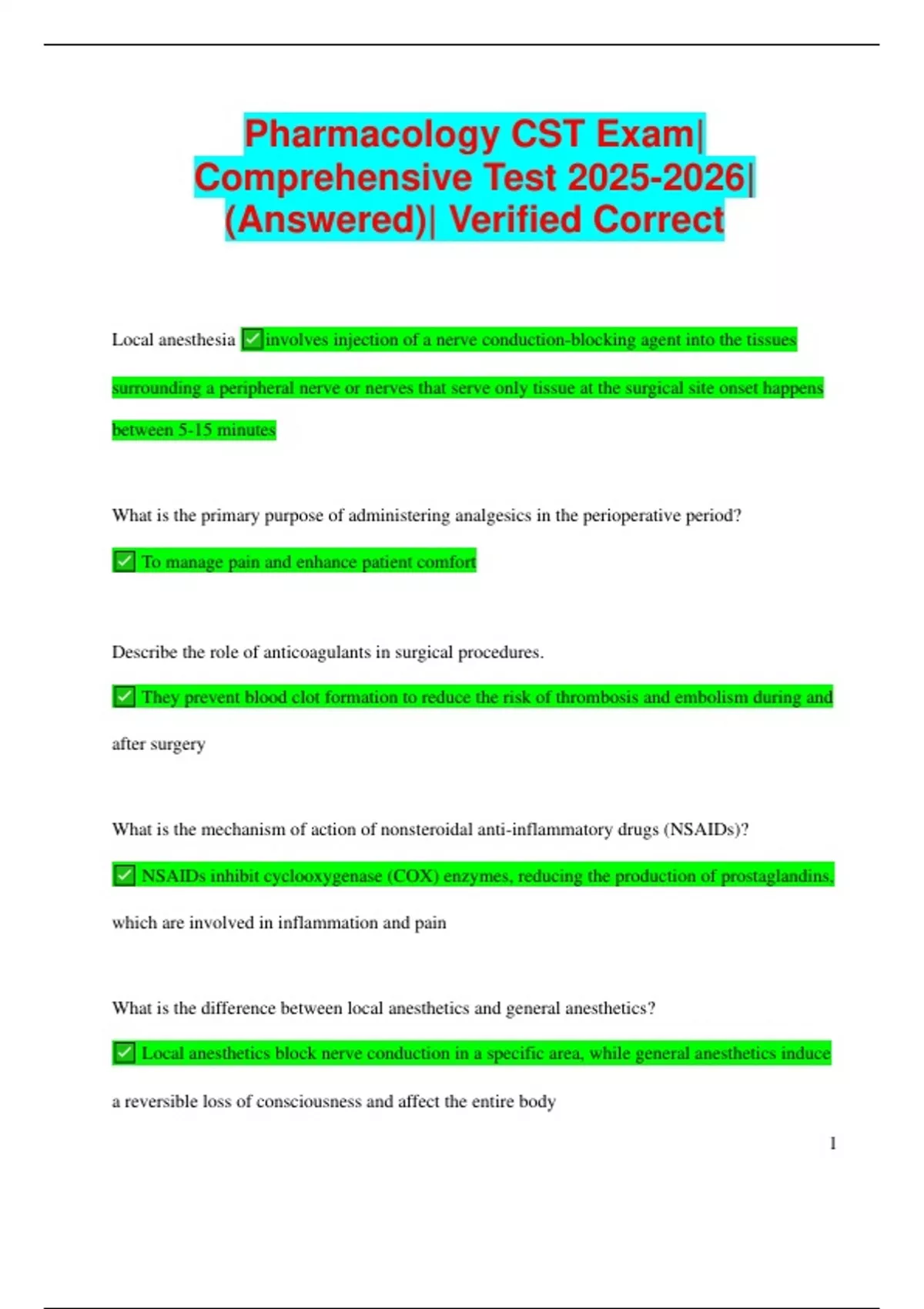 Pharmacology CST Exam| Comprehensive Test 2025-2026| (Answered)| Verified Correct

Local anesthesia ✅involves injection of a nerve conduction-blocking agent into the tissues surrounding a peripheral nerve or nerves that serve only tissue at the surgical site onset happens between 5-15 minutes

What is the primary purpose of administering analgesics in the perioperative period?

✅ To manage pain and enhance patient comfort

Describe the role of anticoagulants in surgical procedures.

✅ They prevent blood clot formation to reduce the risk of thrombosis and embolism during and after surgery

What is the mechanism of action of nonsteroidal anti-inflammatory drugs (NSAIDs)?

✅ NSAIDs inhibit cyclooxygenase (COX) enzymes, reducing the production of prostaglandins, which are involved in inflammation and pain

What is the difference between local anesthetics and general anesthetics?

✅ Local anesthetics block nerve conduction in a specific area, while general anesthetics induce a reversible loss of consciousness and affect the entire body

1